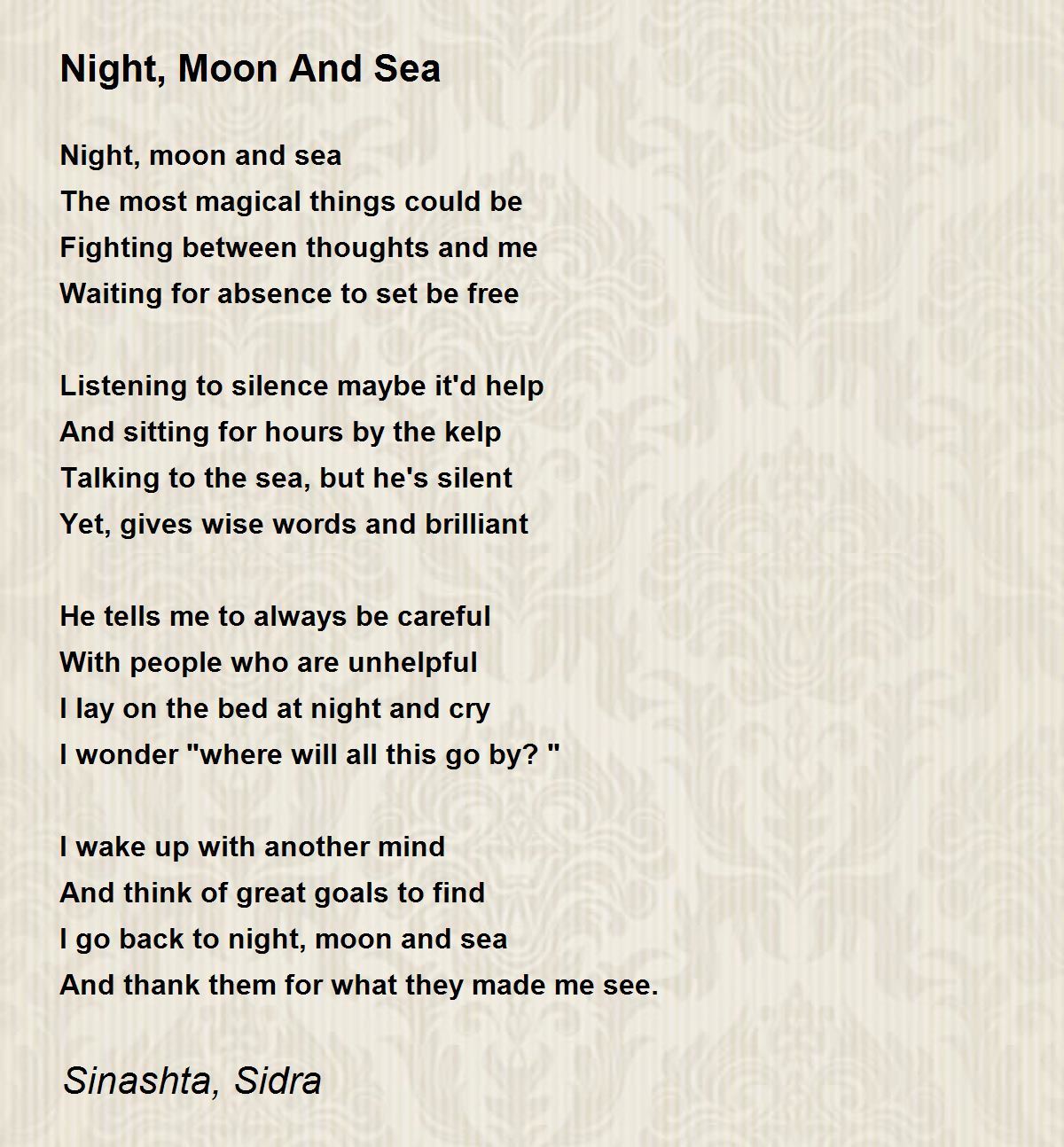 Night, Moon And Sea

Night, moon and sea
The most magical things could be
Fighting between thoughts and me
Waiting for absence to set be free

Listening to silence maybe it'd help
And sitting for hours by the kelp
Talking to the sea, but he's silent
Yet, gives wise words and brilliant

He tells me to always be careful
With people who are unhelpful
I lay on the bed at night and cry
I wonder "where will all this go by? "

I wake up with another mind
And think of great goals to find
I go back to night, moon and sea
And thank them for what they made me see.

Sinashta, Sidra